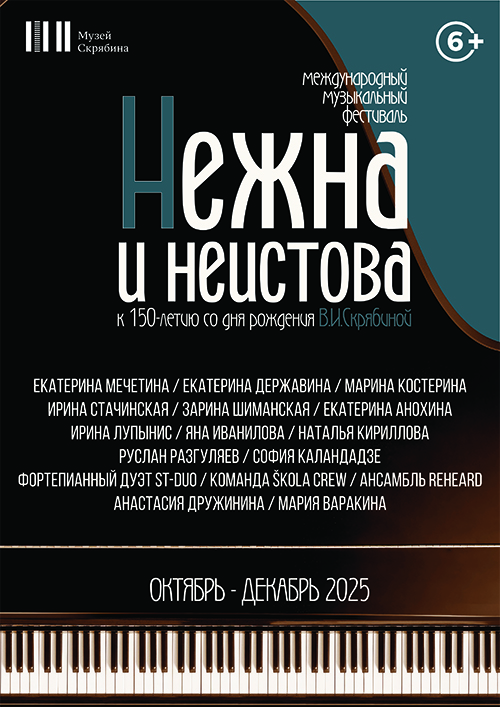 Музей
Скрябина

6+

международный
музыкальный
фестиваль

Нежна
и неистова

к 150-летию со дня рождения В.И.Скрябиной

ЕКАТЕРИНА МЕЧЕТИНА / ЕКАТЕРИНА ДЕРЖАВИНА / МАРИНА КОСТЕРИНА
ИРИНА СТАЧИНСКАЯ / ЗАРИНА ШИМАНСКАЯ / ЕКАТЕРИНА АНОХИНА
ИРИНА ЛУПЫНИС / ЯНА ИВАНИЛОВА / НАТАЛЬЯ КИРИЛЛОВА
РУСЛАН РАЗГУЛЯЕВ / СОФИЯ КАЛАНДАДЗЕ
ФОРТЕПИАННЫЙ ДУЭТ ST-DUO / КОМАНДА ŠKOLA CREW / АНСАМБЛЬ REHEARD
АНАСТАСИЯ ДРУЖИНИНА / МАРИЯ ВАРАКИНА

ОКТЯБРЬ - ДЕКАБРЬ 2025